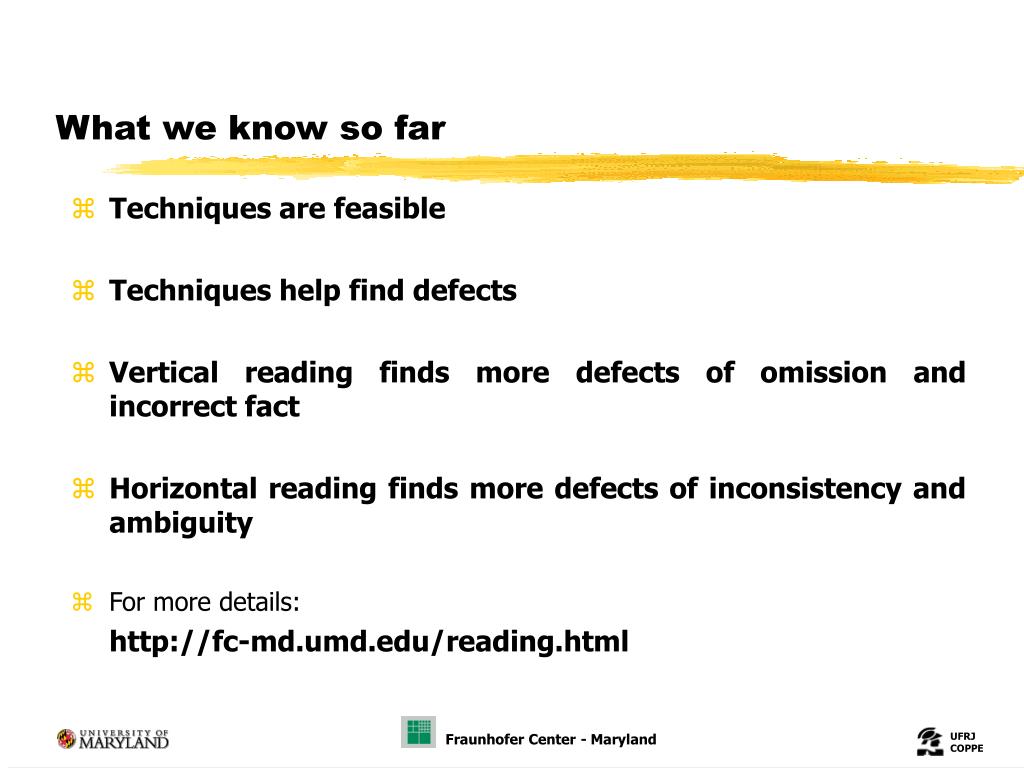 What we know so far

⌘ Techniques are feasible

⌘ Techniques help find defects

⌘ Vertical reading finds more defects of omission and incorrect fact

⌘ Horizontal reading finds more defects of inconsistency and ambiguity

⌘ For more details:
http://fc-md.umd.edu/reading.html

UNIVERSITY OF MARYLAND

Fraunhofer Center - Maryland

UFRJ COPPE